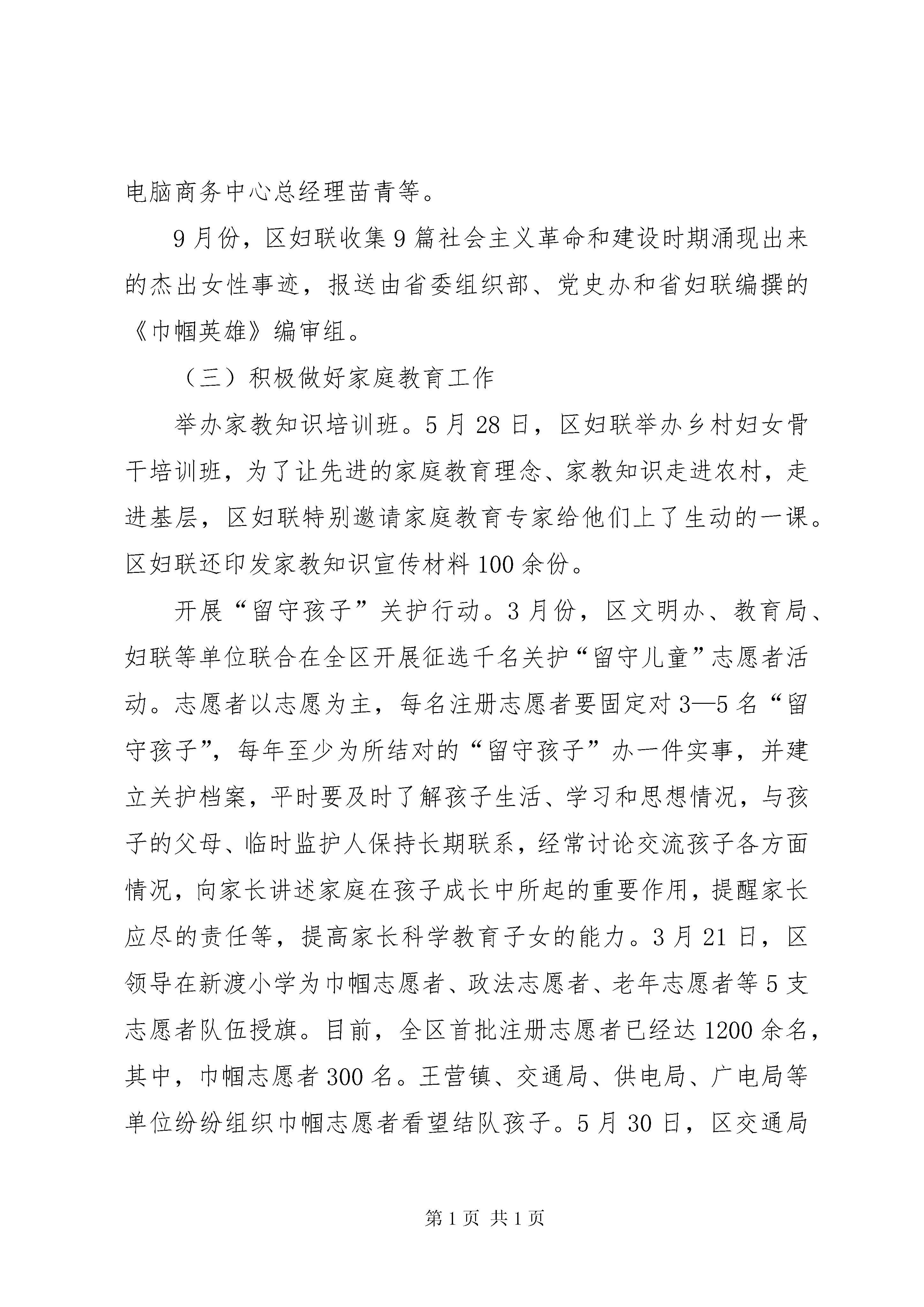 电脑商务中心总经理苗青等。

9月份，区妇联收集9篇社会主义革命和建设时期涌现出来的杰出女性事迹，报送由省委组织部、党史办和省妇联编撰的《巾帼英雄》编审组。

（三）积极做好家庭教育工作

举办家教知识培训班。5月28日，区妇联举办乡村妇女骨干培训班，为了让先进的家庭教育理念、家教知识走进农村，走进基层，区妇联特别邀请家庭教育专家给他们上了生动的一课。区妇联还印发家教知识宣传材料100余份。

开展“留守孩子”关护行动。3月份，区文明办、教育局、妇联等单位联合在全区开展征选千名关护“留守儿童”志愿者活动。志愿者以志愿为主，每名注册志愿者要固定对3—5名“留守孩子”，每年至少为所结对的“留守孩子”办一件实事，并建立关护档案，平时要及时了解孩子生活、学习和思想情况，与孩子的父母、临时监护人保持长期联系，经常讨论交流孩子各方面情况，向家长讲述家庭在孩子成长中所起的重要作用，提醒家长应尽的责任等，提高家长科学教育子女的能力。3月21日，区领导在新渡小学为巾帼志愿者、政法志愿者、老年志愿者等5支志愿者队伍授旗。目前，全区首批注册志愿者已经达1200余名，其中，巾帼志愿者300名。王营镇、交通局、供电局、广电局等单位纷纷组织巾帼志愿者看望结队孩子。5月30日，区交通局

第1页 共1页